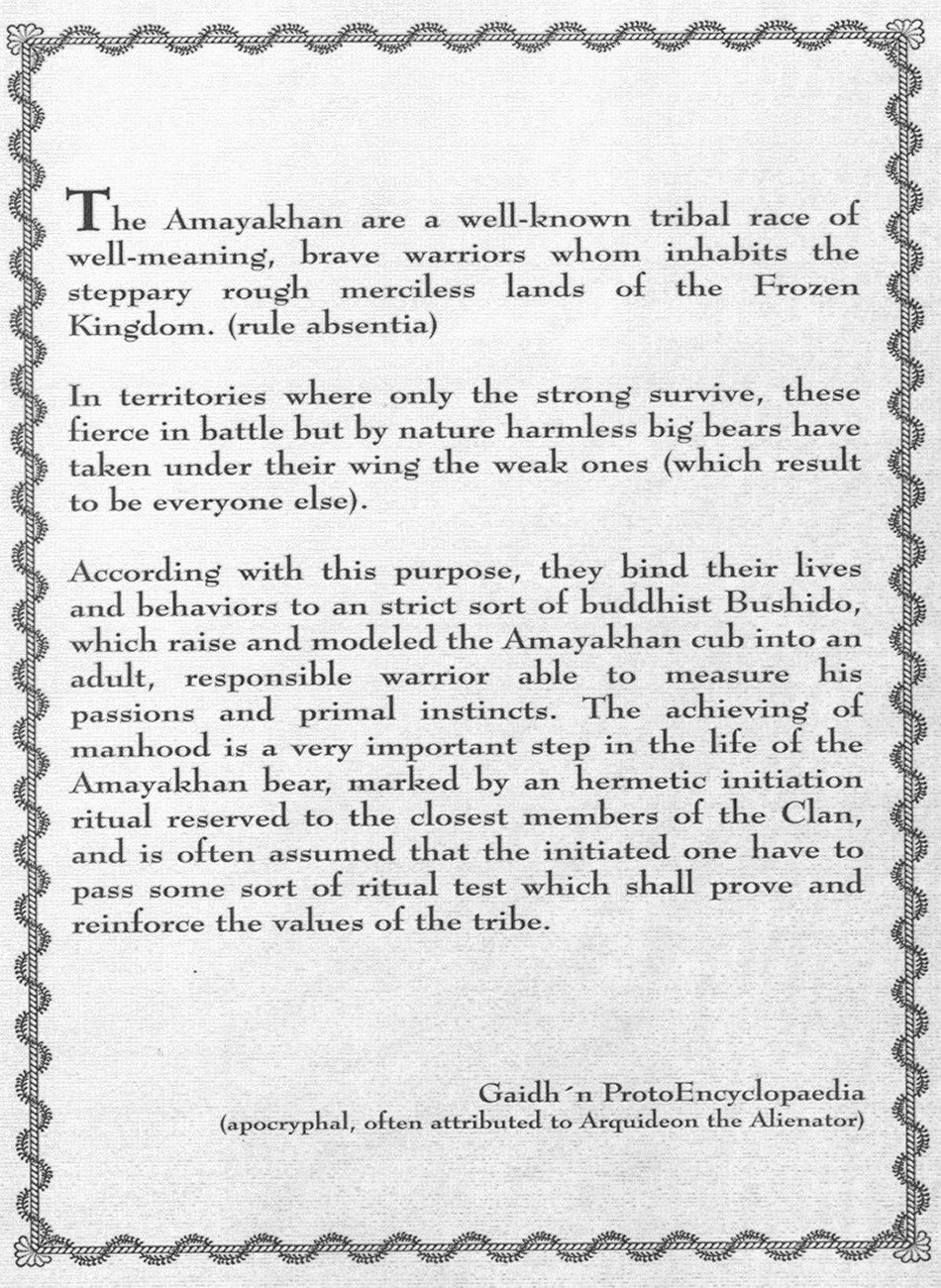 The Amayakhan are a well-known tribal race of well-meaning, brave warriors whom inhabits the steppary rough merciless lands of the Frozen Kingdom. (rule absentia)

In territories where only the strong survive, these fierce in battle but by nature harmless big bears have taken under their wing the weak ones (which result to be everyone else).

According with this purpose, they bind their lives and behaviors to an strict sort of buddhist Bushido, which raise and modeled the Amayakhan cub into an adult, responsible warrior able to measure his passions and primal instincts. The achieving of manhood is a very important step in the life of the Amayakhan bear, marked by an hermetic initiation ritual reserved to the closest members of the Clan, and is often assumed that the initiated one have to pass some sort of ritual test which shall prove and reinforce the values of the tribe.

Gaidh´n ProtoEncyclopaedia
(apocryphal, often attributed to Arquideon the Alienator)